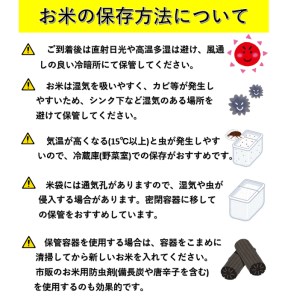 お米の保存方法について

ご到着後は直射日光や高温多湿は避け、風通しの良い冷暗所にて保管してください。

お米は湿気を吸いやすく、カビ等が発生しやすいため、シンク下など湿気のある場所を避けて保管してください。

気温が高くなる(15℃以上)と虫が発生しやすいので、冷蔵庫(野菜室)での保存がおすすめです。

米袋には通気孔がありますので、湿気や虫が侵入する場合があります。密閉容器に移しての保管をおすすめしています。

保管容器を使用する場合は、容器をこまめに清掃してから新しいお米を入れてください。市販のお米用防虫剤(備長炭や唐辛子を含む)を使用するのも効果的です。